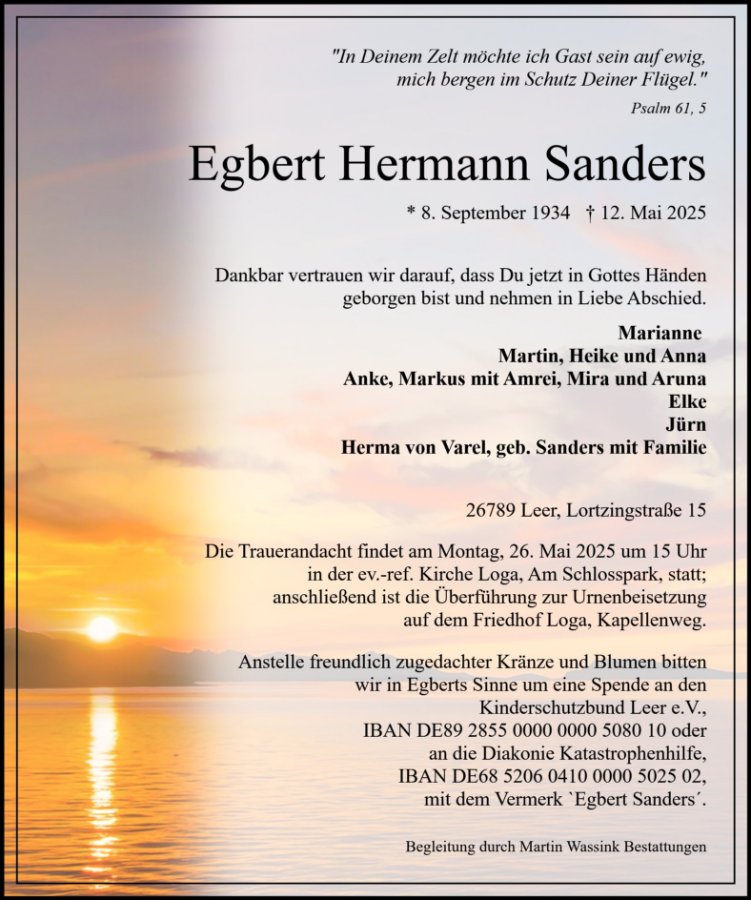 "In Deinem Zelt möchte ich Gast sein auf ewig, mich bergen im Schutz Deiner Flügel."
Psalm 61, 5

Egbert Hermann Sanders

* 8. September 1934 † 12. Mai 2025

Dankbar vertrauen wir darauf, dass Du jetzt in Gottes Händen geborgen bist und nehmen in Liebe Abschied.

Marianne
Martin, Heike und Anna
Anke, Markus mit Amrei, Mira und Aruna
Elke
Jürn
Herma von Varel, geb. Sanders mit Familie

26789 Leer, Lortzingstraße 15

Die Trauerandacht findet am Montag, 26. Mai 2025 um 15 Uhr in der ev.-ref. Kirche Loga, Am Schlosspark, statt; anschließend ist die Überführung zur Urnenbeisetzung auf dem Friedhof Loga, Kapellenweg.

Anstelle freundlich zugedachter Kränze und Blumen bitten wir in Egberts Sinne um eine Spende an den Kinderschutzbund Leer e.V., IBAN DE89 2855 0000 0000 5080 10 oder an die Diakonie Katastrophenhilfe, IBAN DE68 5206 0410 0000 5025 02, mit dem Vermerk `Egbert Sanders´.

Begleitung durch Martin Wassink Bestattungen